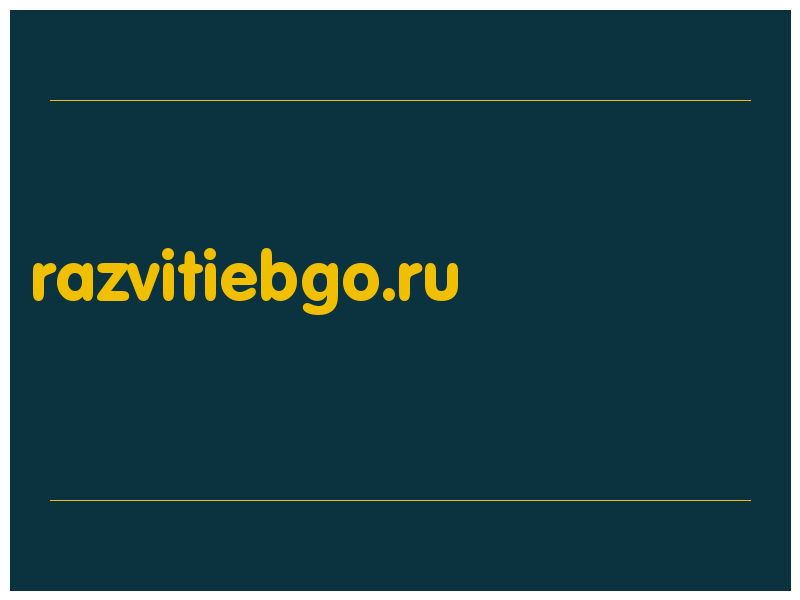 razvitiebgo.ru